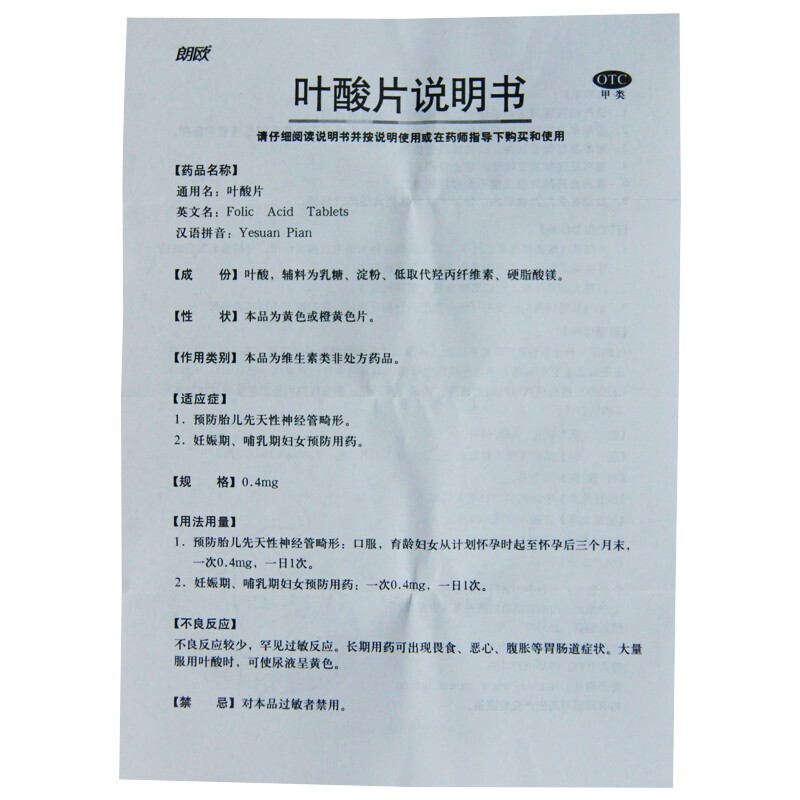 朗欧

叶酸片说明书

OTC
甲类

请仔细阅读说明书并按说明使用或在药师指导下购买和使用

【药品名称】
通用名：叶酸片
英文名：Folic Acid Tablets
汉语拼音：Yesuan Pian

【成 份】叶酸，辅料为乳糖、淀粉、低取代羟丙纤维素、硬脂酸镁。

【性 状】本品为黄色或橙黄色片。

【作用类别】本品为维生素类非处方药品。

【适应症】
1.预防胎儿先天性神经管畸形。
2.妊娠期、哺乳期妇女预防用药。

【规 格】0.4mg

【用法用量】
1.预防胎儿先天性神经管畸形：口服，育龄妇女从计划怀孕时起至怀孕后三个月末，一次0.4mg，一日1次。
2.妊娠期、哺乳期妇女预防用药：一次0.4mg，一日1次。

【不良反应】
不良反应较少，罕见过敏反应。长期用药可出现畏食、恶心、腹胀等胃肠道症状。大量服用叶酸时，可使尿液呈黄色。

【禁 忌】对本品过敏者禁用。